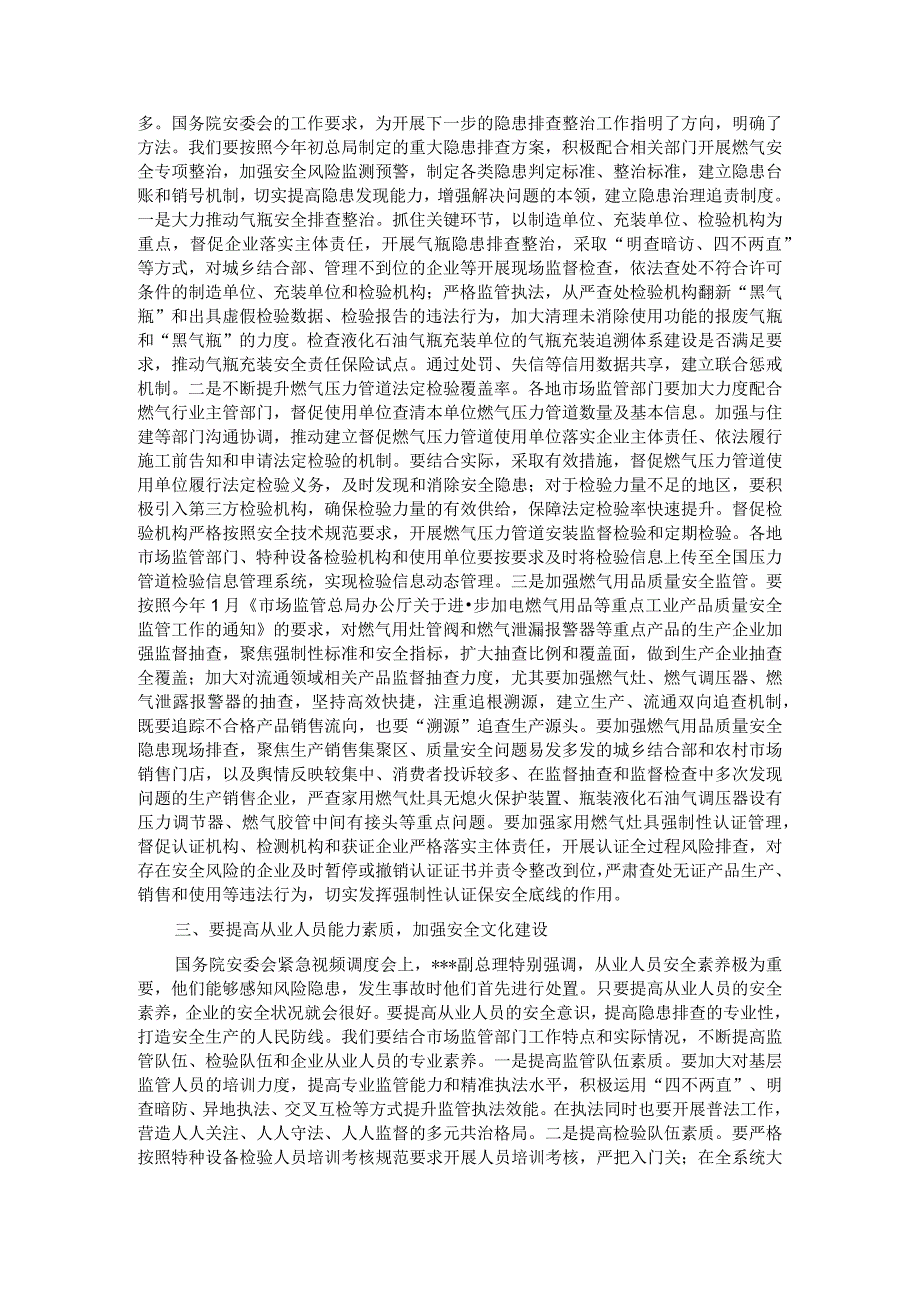 多。国务院安委会的工作要求，为开展下一步的隐患排查整治工作指明了方向，明确了方法。我们要按照今年初总局制定的重大隐患排查方案，积极配合相关部门开展燃气安全专项整治，加强安全风险监测预警，制定各类隐患判定标准、整治标准，建立隐患台账和销号机制，切实提高隐患发现能力，增强解决问题的本领，建立隐患治理追责制度。一是大力推动气瓶安全排查整治。抓住关键环节，以制造单位、充装单位、检验机构为重点，督促企业落实主体责任，开展气瓶隐患排查整治，采取“明查暗访、四不两直”等方式，对城乡结合部、管理不到位的企业等开展现场监督检查，依法查处不符合许可条件的制造单位、充装单位和检验机构；严格监管执法，从严查处检验机构翻新“黑气瓶”和出具虚假检验数据、检验报告的违法行为，加大清理未消除使用功能的报废气瓶和“黑气瓶”的力度。检查液化石油气瓶充装单位的气瓶充装追溯体系建设是否满足要求，推动气瓶充装安全责任保险试点。通过处罚、失信等信用数据共享，建立联合惩戒机制。二是不断提升燃气压力管道法定检验覆盖率。各地市场监管部门要加大力度配合燃气行业主管部门，督促使用单位查清本单位燃气压力管道数量及基本信息。加强与住建等部门沟通协调，推动建立督促燃气压力管道使用单位落实企业主体责任、依法履行施工前告知和申请法定检验的机制。要结合实际，采取有效措施，督促燃气压力管道使用单位履行法定检验义务，及时发现和消除安全隐患；对于检验力量不足的地区，要积极引入第三方检验机构，确保检验力量的有效供给，保障法定检验率快速提升。督促检验机构严格按照安全技术规范要求，开展燃气压力管道安装监督检验和定期检验。各地市场监管部门、特种设备检验机构和使用单位要按要求及时将检验信息上传至全国压力管道检验信息管理系统，实现检验信息动态管理。三是加强燃气用品质量安全监管。要按照今年1月《市场监管总局办公厅关于进•步加电燃气用品等重点工业产品质量安全监管工作的通知》的要求，对燃气用灶管阀和燃气泄漏报警器等重点产品的生产企业加强监督抽查，聚焦强制性标准和安全指标，扩大抽查比例和覆盖面，做到生产企业抽查全覆盖；加大对流通领域相关产品监督抽查力度，尤其要加强燃气灶、燃气调压器、燃气泄露报警器的抽查，坚持高效快捷，注重追根溯源，建立生产、流通双向追查机制，既要追踪不合格产品销售流向，也要“溯源”追查生产源头。要加强燃气用品质量安全隐患现场排查，聚焦生产销售集聚区、质量安全问题易发多发的城乡结合部和农村市场销售门店，以及舆情反映较集中、消费者投诉较多、在监督抽查和监督检查中多次发现问题的生产销售企业，严查家用燃气灶具无熄火保护装置、瓶装液化石油气调压器设有压力调节器、燃气胶管中间有接头等重点问题。要加强家用燃气灶具强制性认证管理，督促认证机构、检测机构和获证企业严格落实主体责任，开展认证全过程风险排查，对存在安全风险的企业及时暂停或撤销认证证书并责令整改到位，严肃查处无证产品生产、销售和使用等违法行为，切实发挥强制性认证保安全底线的作用。

三、要提高从业人员能力素质，加强安全文化建设

国务院安委会紧急视频调度会上，***副总理特别强调，从业人员安全素养极为重要，他们能够感知风险隐患，发生事故时他们首先进行处置。只要提高从业人员的安全素养，企业的安全状况就会很好。要提高从业人员的安全意识，提高隐患排查的专业性，打造安全生产的人民防线。我们要结合市场监管部门工作特点和实际情况，不断提高监管队伍、检验队伍和企业从业人员的专业素养。一是提高监管队伍素质。要加大对基层监管人员的培训力度，提高专业监管能力和精准执法水平，积极运用“四不两直”、明查暗防、异地执法、交叉互检等方式提升监管执法效能。在执法同时也要开展普法工作，营造人人关注、人人守法、人人监督的多元共治格局。二是提高检验队伍素质。要严格按照特种设备检验人员培训考核规范要求开展人员培训考核，严把入门关；在全系统大